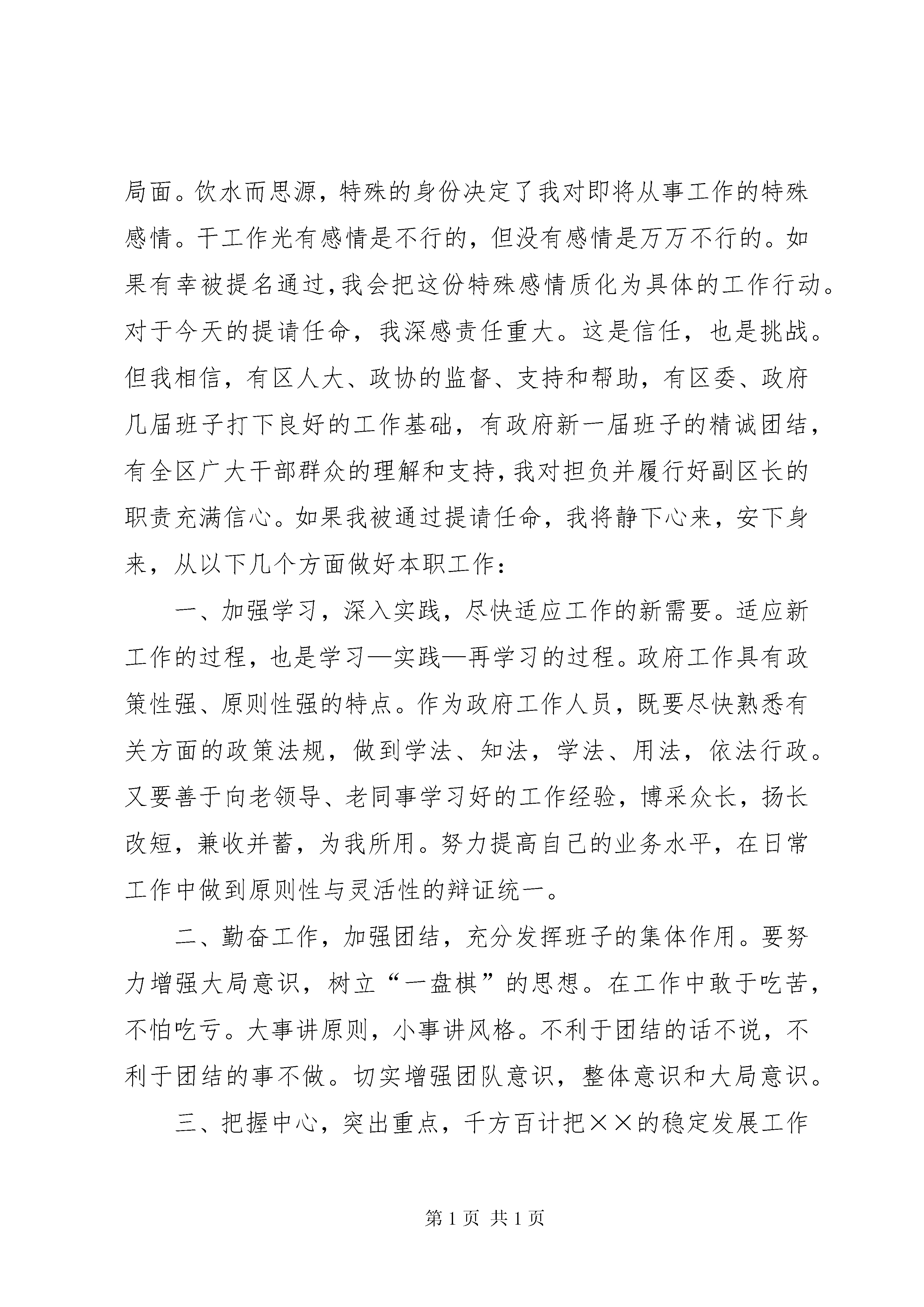 局面。饮水而思源，特殊的身份决定了我对即将从事工作的特殊感情。干工作光有感情是不行的，但没有感情是万万不行的。如果有幸被提名通过,我会把这份特殊感情质化为具体的工作行动。对于今天的提请任命，我深感责任重大。这是信任，也是挑战。但我相信，有区人大、政协的监督、支持和帮助，有区委、政府几届班子打下良好的工作基础，有政府新一届班子的精诚团结，有全区广大干部群众的理解和支持,我对担负并履行好副区长的职责充满信心。如果我被通过提请任命，我将静下心来，安下身来，从以下几个方面做好本职工作：

一、加强学习，深入实践，尽快适应工作的新需要。适应新工作的过程，也是学习—实践—再学习的过程。政府工作具有政策性强、原则性强的特点。作为政府工作人员，既要尽快熟悉有关方面的政策法规，做到学法、知法，学法、用法，依法行政。又要善于向老领导、老同事学习好的工作经验，博采众长，扬长改短，兼收并蓄，为我所用。努力提高自己的业务水平，在日常工作中做到原则性与灵活性的辩证统一。

二、勤奋工作，加强团结，充分发挥班子的集体作用。要努力增强大局意识，树立“一盘棋”的思想。在工作中敢于吃苦，不怕吃亏。大事讲原则，小事讲风格。不利于团结的话不说，不利于团结的事不做。切实增强团队意识，整体意识和大局意识。

三、把握中心，突出重点，千方百计把××的稳定发展工作

第1页 共1页